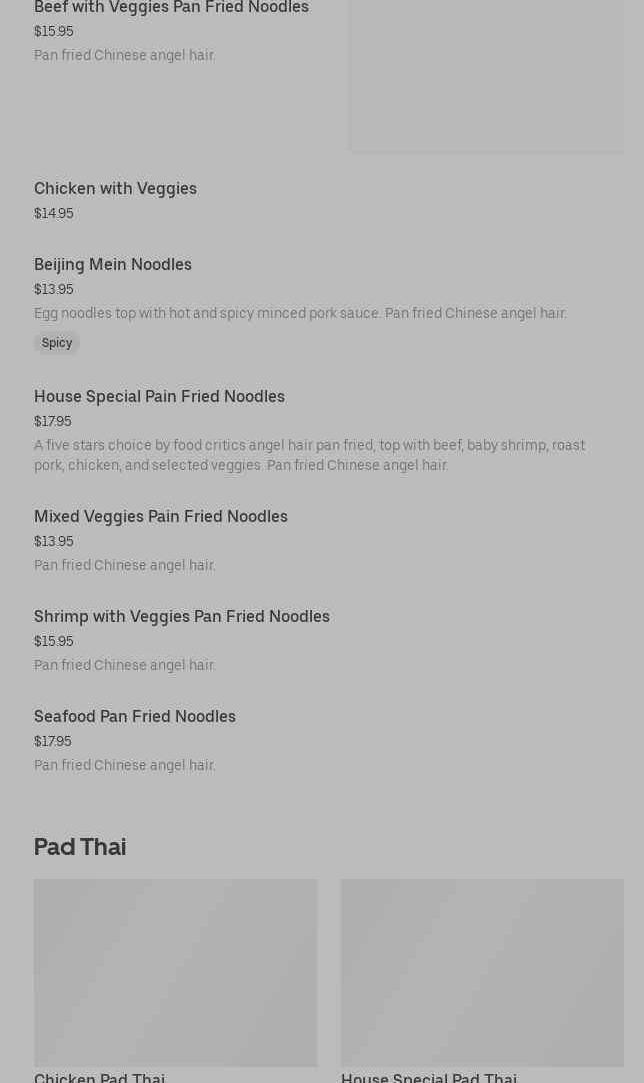 Beef with Veggies Pan Fried Noodles
$15.95
Pan fried Chinese angel hair.

Chicken with Veggies
$14.95

Beijing Mein Noodles
$13.95
Egg noodles top with hot and spicy minced pork sauce. Pan fried Chinese angel hair.
Spicy

House Special Pain Fried Noodles
$17.95
A five stars choice by food critics angel hair pan fried, top with beef, baby shrimp, roast pork, chicken, and selected veggies. Pan fried Chinese angel hair.

Mixed Veggies Pain Fried Noodles
$13.95
Pan fried Chinese angel hair.

Shrimp with Veggies Pan Fried Noodles
$15.95
Pan fried Chinese angel hair.

Seafood Pan Fried Noodles
$17.95
Pan fried Chinese angel hair.

Pad Thai

Chicken Pad Thai

House Special Pad Thai